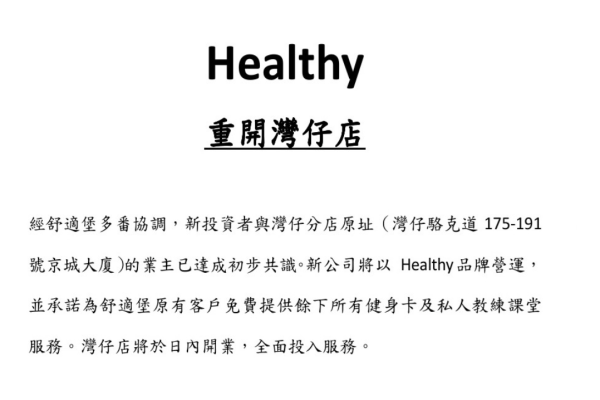 Healthy

重開灣仔店

經舒適堡多番協調，新投資者與灣仔分店原址（灣仔駱克道 175-191 號京城大廈)的業主已達成初步共識。新公司將以 Healthy 品牌營運，並承諾為舒適堡原有客戶免費提供餘下所有健身卡及私人教練課堂服務。灣仔店將於日內開業，全面投入服務。